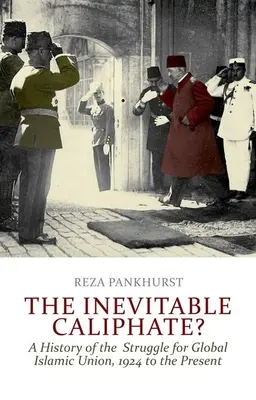 REZA PANKHURST

THE INEVITABLE CALIPHATE?

A History of the Struggle for Global Islamic Union, 1924 to the Present